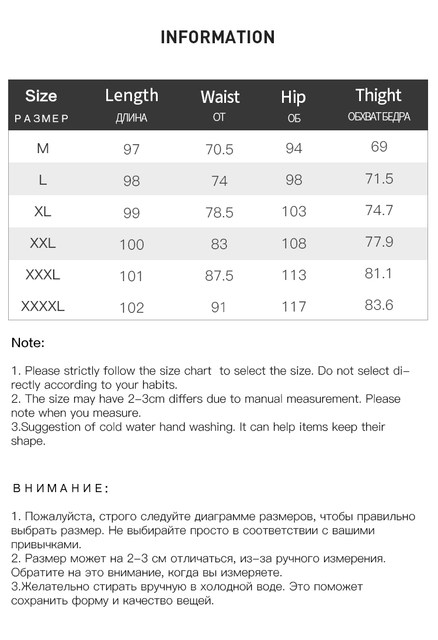 INFORMATION

| Size РАЗМЕР | Length ДЛИНА | Waist ОТ | Hip ОБ | Thight ОБХВАТ БЕДРА |
|---|---|---|---|---|
| M | 97 | 70.5 | 94 | 69 |
| L | 98 | 74 | 98 | 71.5 |
| XL | 99 | 78.5 | 103 | 74.7 |
| XXL | 100 | 83 | 108 | 77.9 |
| XXXL | 101 | 87.5 | 113 | 81.1 |
| XXXXL | 102 | 91 | 117 | 83.6 |

Note:

1. Please strictly follow the size chart to select the size. Do not select directly according to your habits.
2. The size may have 2-3cm differs due to manual measurement. Please note when you measure.
3.Suggestion of cold water hand washing. It can help items keep their shape.

ВНИМАНИЕ:

1. Пожалуйста, строго следуйте диаграмме размеров, чтобы правильно выбрать размер. Не выбирайте просто в соответствии с вашими привычками.
2. Размер может на 2-3 см отличаться, из-за ручного измерения. Обратите на это внимание, когда вы измеряете.
3.Желательно стирать вручную в холодной воде. Это поможет сохранить форму и качество вещей.